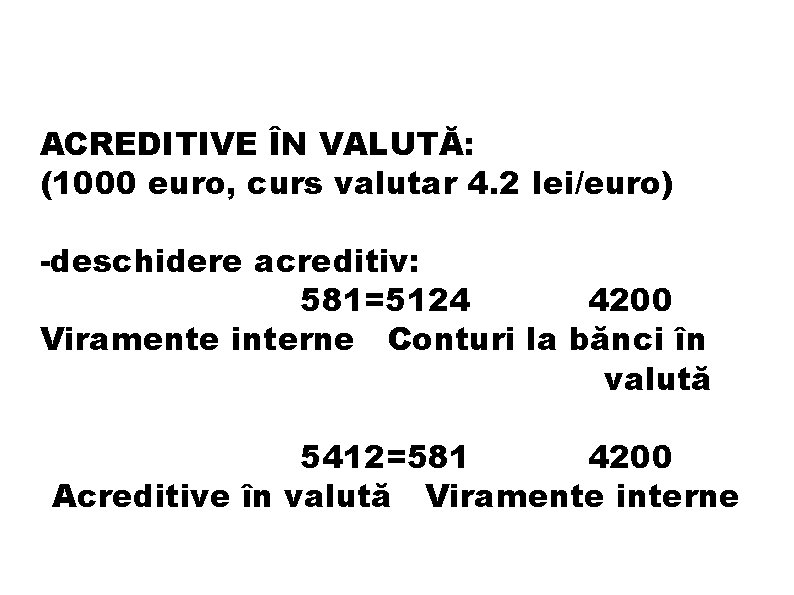 ACREDITIVE ÎN VALUTĂ:
(1000 euro, curs valutar 4.2 lei/euro)

-deschidere acreditiv:
581=5124 4200
Viramente interne Conturi la bănci în valută

5412=581 4200
Acreditive în valută Viramente interne